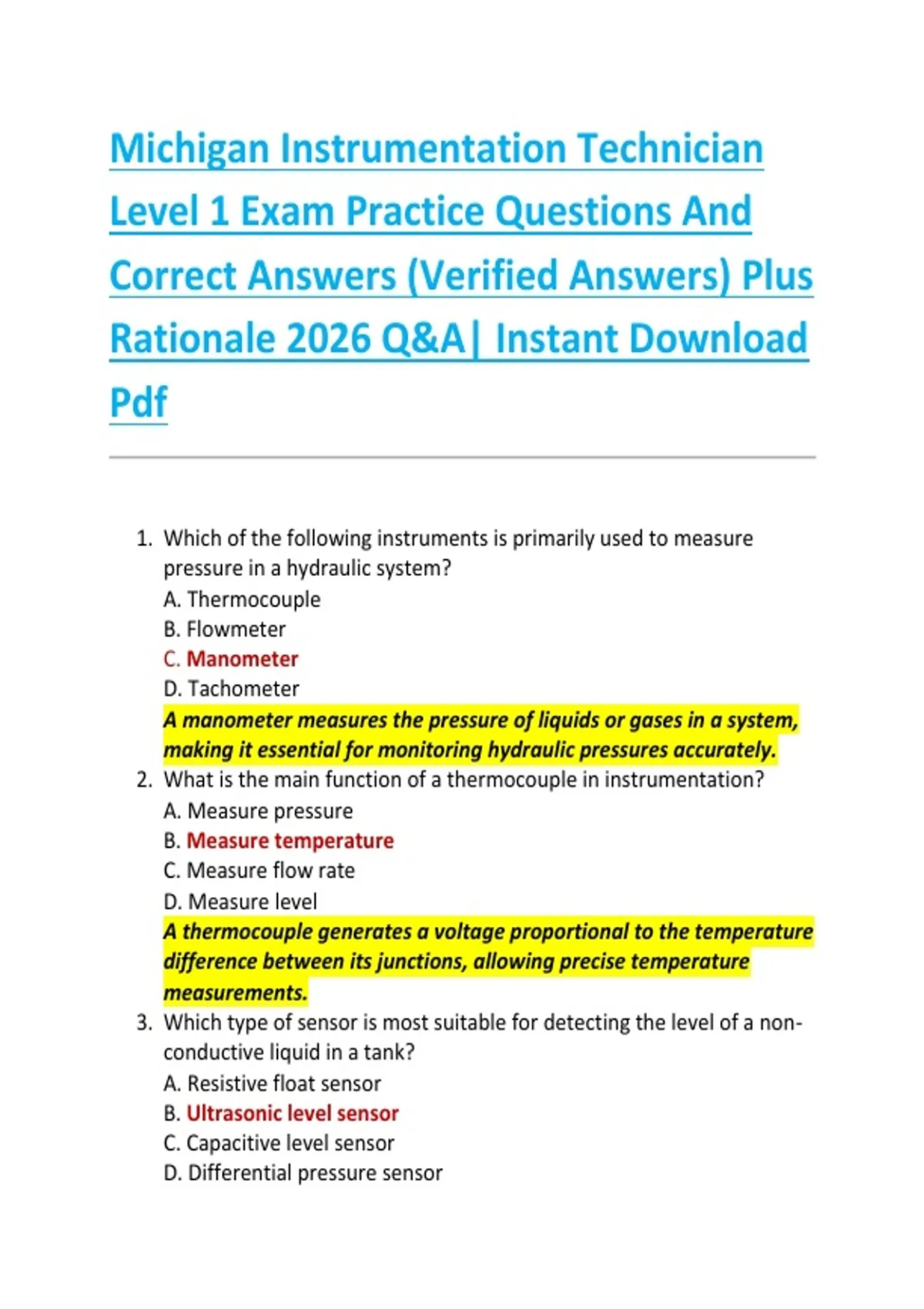 Michigan Instrumentation Technician Level 1 Exam Practice Questions And Correct Answers (Verified Answers) Plus Rationale 2026 Q&A| Instant Download Pdf

1. Which of the following instruments is primarily used to measure pressure in a hydraulic system?
A. Thermocouple
B. Flowmeter
C. Manometer
D. Tachometer
A manometer measures the pressure of liquids or gases in a system, making it essential for monitoring hydraulic pressures accurately.

2. What is the main function of a thermocouple in instrumentation?
A. Measure pressure
B. Measure temperature
C. Measure flow rate
D. Measure level
A thermocouple generates a voltage proportional to the temperature difference between its junctions, allowing precise temperature measurements.

3. Which type of sensor is most suitable for detecting the level of a non-conductive liquid in a tank?
A. Resistive float sensor
B. Ultrasonic level sensor
C. Capacitive level sensor
D. Differential pressure sensor